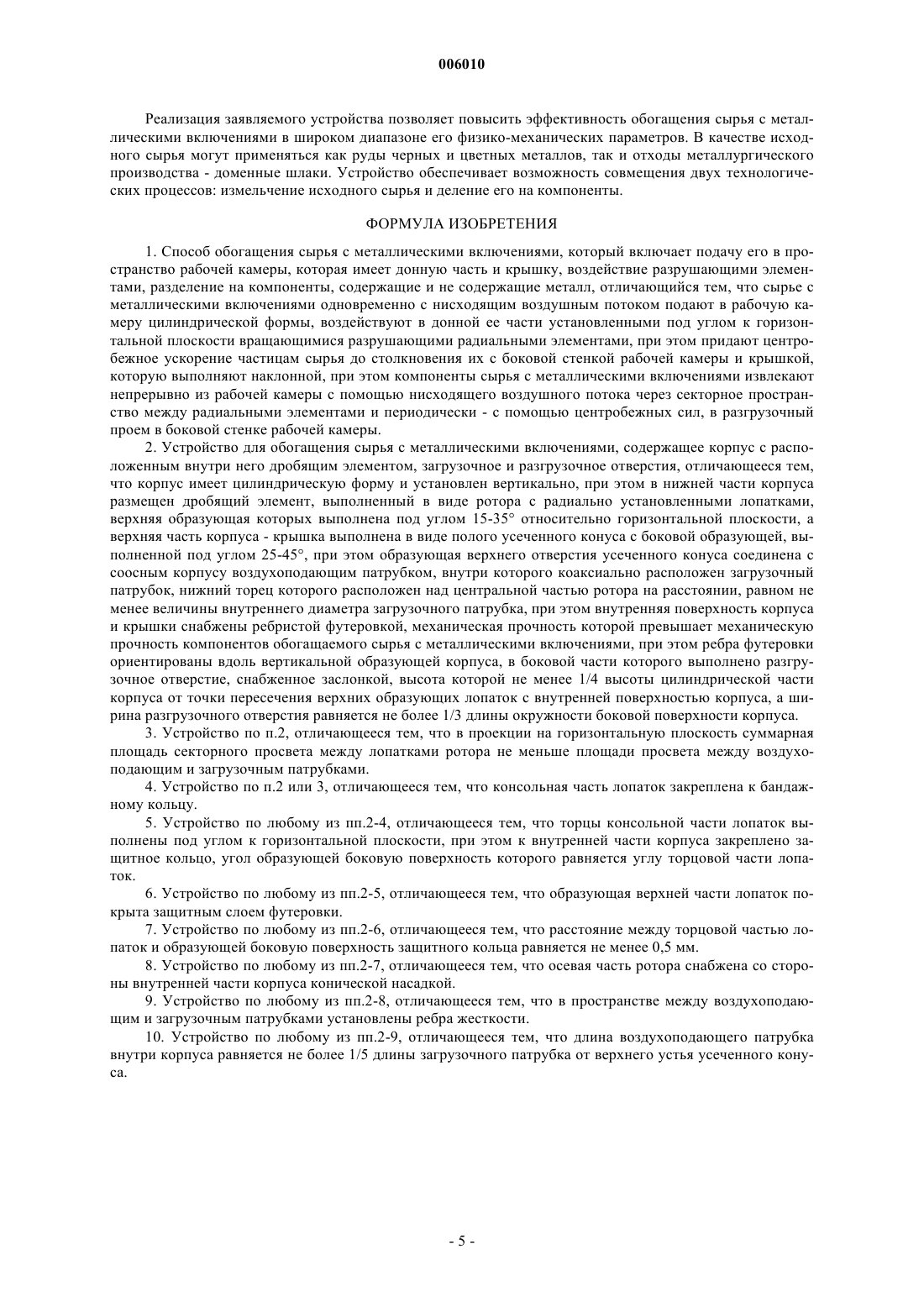 006010

Реализация заявляемого устройства позволяет повысить эффективность обогащения сырья с металлическими включениями в широком диапазоне его физико-механических параметров. В качестве исходного сырья могут применяться как руды черных и цветных металлов, так и отходы металлургического производства - доменные шлаки. Устройство обеспечивает возможность совмещения двух технологических процессов: измельчение исходного сырья и деление его на компоненты.

ФОРМУЛА ИЗОБРЕТЕНИЯ

1. Способ обогащения сырья с металлическими включениями, который включает подачу его в пространство рабочей камеры, которая имеет донную часть и крышку, воздействие разрушающими элементами, разделение на компоненты, содержащие и не содержащие металл, отличающийся тем, что сырье с металлическими включениями одновременно с нисходящим воздушным потоком подают в рабочую камеру цилиндрической формы, воздействуют в донной ее части установленными под углом к горизонтальной плоскости вращающимися разрушающими радиальными элементами, при этом придают центробежное ускорение частицам сырья до столкновения их с боковой стенкой рабочей камеры и крышкой, которую выполняют наклонной, при этом компоненты сырья с металлическими включениями извлекают непрерывно из рабочей камеры с помощью нисходящего воздушного потока через секторное пространство между радиальными элементами и периодически - с помощью центробежных сил, в разгрузочный проем в боковой стенке рабочей камеры.

2. Устройство для обогащения сырья с металлическими включениями, содержащее корпус с расположенным внутри него дробящим элементом, загрузочное и разгрузочное отверстия, отличающееся тем, что корпус имеет цилиндрическую форму и установлен вертикально, при этом в нижней части корпуса размещен дробящий элемент, выполненный в виде ротора с радиально установленными лопатками, верхняя образующая которых выполнена под углом 15-35° относительно горизонтальной плоскости, а верхняя часть корпуса - крышка выполнена в виде полого усеченного конуса с боковой образующей, выполненной под углом 25-45°, при этом образующая верхнего отверстия усеченного конуса соединена с соосным корпусу воздухоподающим патрубком, внутри которого коаксиально расположен загрузочный патрубок, нижний торец которого расположен над центральной частью ротора на расстоянии, равном не менее величины внутреннего диаметра загрузочного патрубка, при этом внутренняя поверхность корпуса и крышки снабжены ребристой футеровкой, механическая прочность которой превышает механическую прочность компонентов обогащаемого сырья с металлическими включениями, при этом ребра футеровки ориентированы вдоль вертикальной образующей корпуса, в боковой части которого выполнено разгрузочное отверстие, снабженное заслонкой, высота которой не менее 1/4 высоты цилиндрической части корпуса от точки пересечения верхних образующих лопаток с внутренней поверхностью корпуса, а ширина разгрузочного отверстия равняется не более 1/3 длины окружности боковой поверхности корпуса.

3. Устройство по п.2, отличающееся тем, что в проекции на горизонтальную плоскость суммарная площадь секторного просвета между лопатками ротора не меньше площади просвета между воздухоподающим и загрузочным патрубками.

4. Устройство по п.2 или 3, отличающееся тем, что консольная часть лопаток закреплена к бандажному кольцу.

5. Устройство по любому из пп.2-4, отличающееся тем, что торцы консольной части лопаток выполнены под углом к горизонтальной плоскости, при этом к внутренней части корпуса закреплено защитное кольцо, угол образующей боковую поверхность которого равняется углу торцовой части лопаток.

6. Устройство по любому из пп.2-5, отличающееся тем, что образующая верхней части лопаток покрыта защитным слоем футеровки.

7. Устройство по любому из пп.2-6, отличающееся тем, что расстояние между торцовой частью лопаток и образующей боковую поверхность защитного кольца равняется не менее 0,5 мм.

8. Устройство по любому из пп.2-7, отличающееся тем, что осевая часть ротора снабжена со стороны внутренней части корпуса конической насадкой.

9. Устройство по любому из пп.2-8, отличающееся тем, что в пространстве между воздухоподающим и загрузочным патрубками установлены ребра жесткости.

10. Устройство по любому из пп.2-9, отличающееся тем, что длина воздухоподающего патрубка внутри корпуса равняется не более 1/5 длины загрузочного патрубка от верхнего устья усеченного конуса.

- 5 -